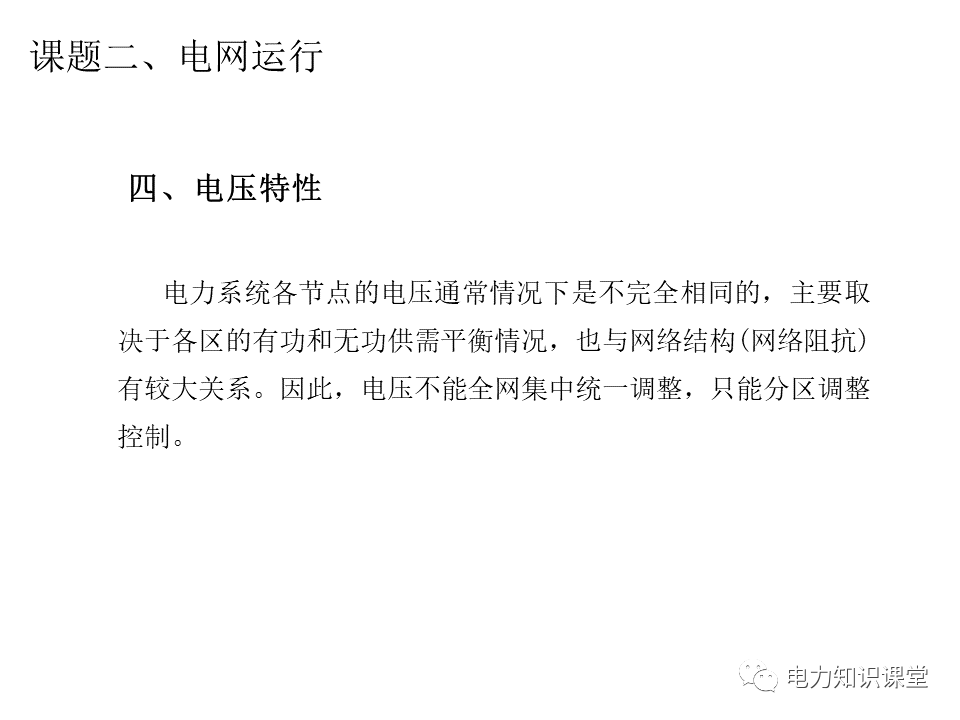 课题二、电网运行

四、电压特性

电力系统各节点的电压通常情况下是不完全相同的，主要取决于各区的有功和无功供需平衡情况，也与网络结构(网络阻抗)有较大关系。因此，电压不能全网集中统一调整，只能分区调整控制。

电力知识课堂